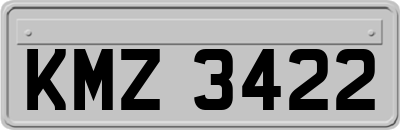 KMZ 3422